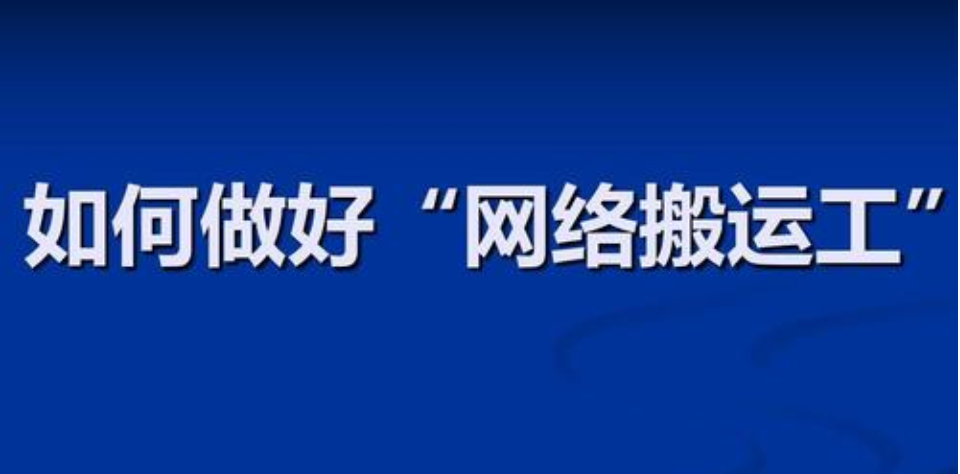 如何做好“网络搬运工”